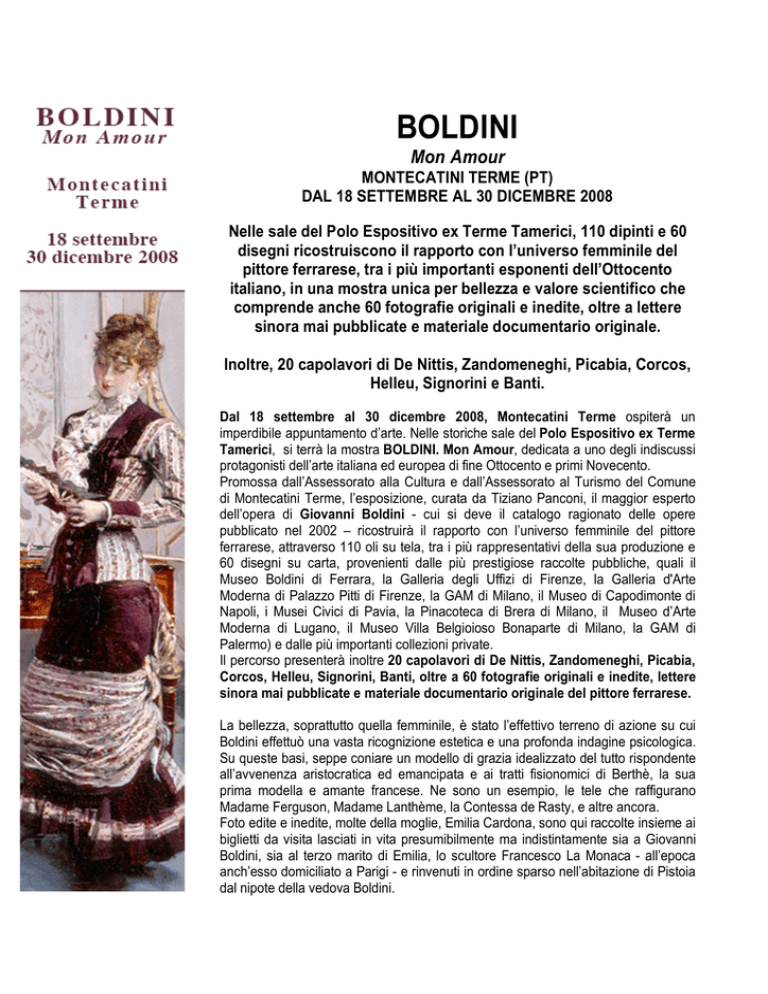 BOLDINI
Mon Amour

Montecatini Terme

18 settembre
30 dicembre 2008

BOLDINI
Mon Amour
MONTECATINI TERME (PT)
DAL 18 SETTEMBRE AL 30 DICEMBRE 2008

Nelle sale del Polo Espositivo ex Terme Tamerici, 110 dipinti e 60 disegni ricostruiscono il rapporto con l'universo femminile del pittore ferrarese, tra i più importanti esponenti dell'Ottocento italiano, in una mostra unica per bellezza e valore scientifico che comprende anche 60 fotografie originali e inedite, oltre a lettere sinora mai pubblicate e materiale documentario originale.

Inoltre, 20 capolavori di De Nittis, Zandomeneghi, Picabia, Corcos, Helleu, Signorini e Banti.

Dal 18 settembre al 30 dicembre 2008, Montecatini Terme ospiterà un imperdibile appuntamento d'arte. Nelle storiche sale del Polo Espositivo ex Terme Tamerici, si terrà la mostra BOLDINI. Mon Amour, dedicata a uno degli indiscussi protagonisti dell'arte italiana ed europea di fine Ottocento e primi Novecento.
Promossa dall'Assessorato alla Cultura e dall'Assessorato al Turismo del Comune di Montecatini Terme, l'esposizione, curata da Tiziano Panconi, il maggior esperto dell'opera di Giovanni Boldini - cui si deve il catalogo ragionato delle opere pubblicato nel 2002 – ricostruirà il rapporto con l'universo femminile del pittore ferrarese, attraverso 110 oli su tela, tra i più rappresentativi della sua produzione e 60 disegni su carta, provenienti dalle più prestigiose raccolte pubbliche, quali il Museo Boldini di Ferrara, la Galleria degli Uffizi di Firenze, la Galleria d'Arte Moderna di Palazzo Pitti di Firenze, la GAM di Milano, il Museo di Capodimonte di Napoli, i Musei Civici di Pavia, la Pinacoteca di Brera di Milano, il Museo d'Arte Moderna di Lugano, il Museo Villa Belgioioso Bonaparte di Milano, la GAM di Palermo) e dalle più importanti collezioni private.
Il percorso presenterà inoltre 20 capolavori di De Nittis, Zandomeneghi, Picabia, Corcos, Helleu, Signorini, Banti, oltre a 60 fotografie originali e inedite, lettere sinora mai pubblicate e materiale documentario originale del pittore ferrarese.

La bellezza, soprattutto quella femminile, è stato l'effettivo terreno di azione su cui Boldini effettuò una vasta ricognizione estetica e una profonda indagine psicologica. Su queste basi, seppe coniare un modello di grazia idealizzato del tutto rispondente all'avvenenza aristocratica ed emancipata e ai tratti fisionomici di Berthè, la sua prima modella e amante francese. Ne sono un esempio, le tele che raffigurano Madame Ferguson, Madame Lanthème, la Contessa de Rasty, e altre ancora.
Foto edite e inedite, molte della moglie, Emilia Cardona, sono qui raccolte insieme ai biglietti da visita lasciati in vita presumibilmente ma indistintamente sia a Giovanni Boldini, sia al terzo marito di Emilia, lo scultore Francesco La Monaca - all'epoca anch'esso domiciliato a Parigi - e rinvenuti in ordine sparso nell'abitazione di Pistoia dal nipote della vedova Boldini.